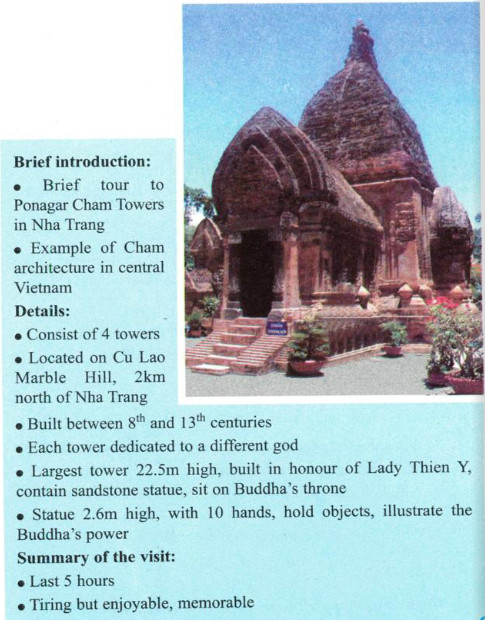 **Brief introduction:**

• Brief tour to Ponagar Cham Towers in Nha Trang

• Example of Cham architecture in central Vietnam

**Details:**

• Consist of 4 towers

• Located on Cu Lao Marble Hill, 2km north of Nha Trang

• Built between $8^{th}$ and $13^{th}$ centuries

• Each tower dedicated to a different god

• Largest tower 22.5m high, built in honour of Lady Thien Y, contain sandstone statue, sit on Buddha's throne

• Statue 2.6m high, with 10 hands, hold objects, illustrate the Buddha's power

**Summary of the visit:**

• Last 5 hours

• Tiring but enjoyable, memorable